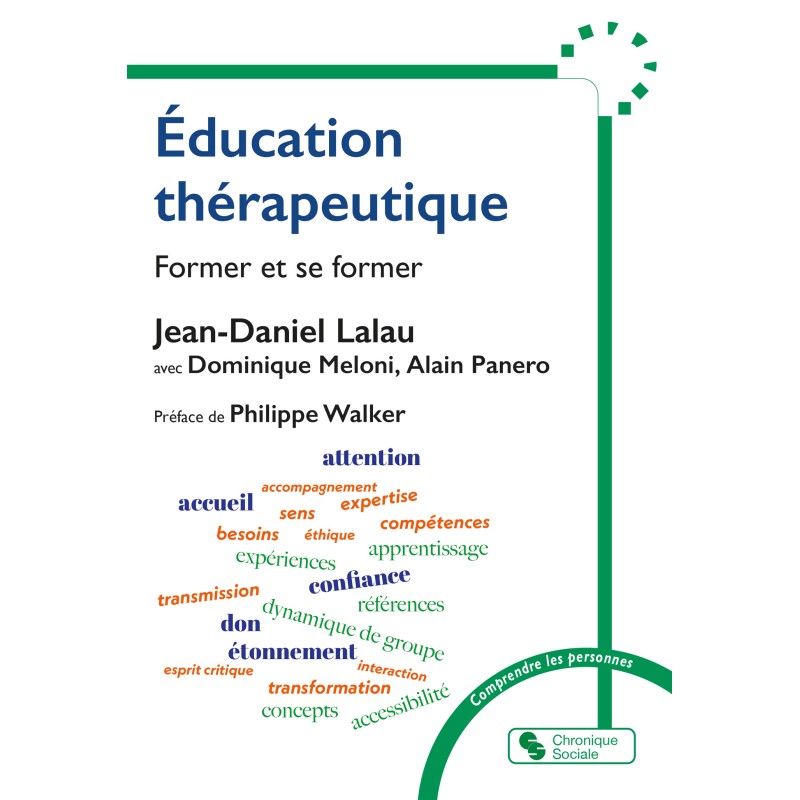 Éducation thérapeutique

Former et se former

Jean-Daniel Lalau
avec Dominique Meloni, Alain Panero

Préface de Philippe Walker

attention
accompagnement
accueil
expertise
sens
compétences
besoins
éthique
apprentissage
expériences
confiance
transmission
références
dynamique de groupe
don
étonnement
esprit critique
interaction
transformation
concepts
accessibilité

Comprendre les personnes

Chronique Sociale